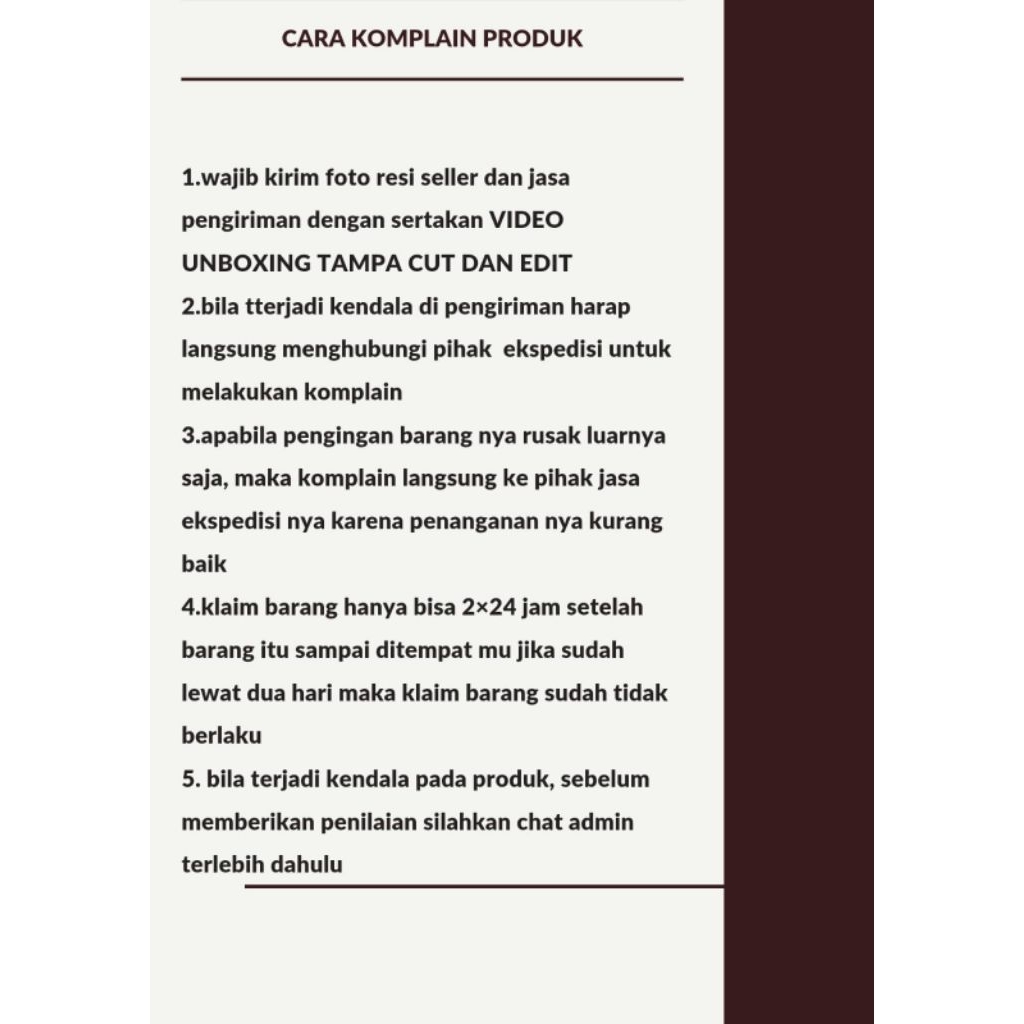 CARA KOMPLAIN PRODUK

1.wajib kirim foto resi seller dan jasa pengiriman dengan sertakan VIDEO UNBOXING TAMPA CUT DAN EDIT
2.bila tterjadi kendala di pengiriman harap langsung menghubungi pihak ekspedisi untuk melakukan komplain
3.apabila pengingan barang nya rusak luarnya saja, maka komplain langsung ke pihak jasa ekspedisi nya karena penanganan nya kurang baik
4.klaim barang hanya bisa 2×24 jam setelah barang itu sampai ditempat mu jika sudah lewat dua hari maka klaim barang sudah tidak berlaku
5. bila terjadi kendala pada produk, sebelum memberikan penilaian silahkan chat admin terlebih dahulu